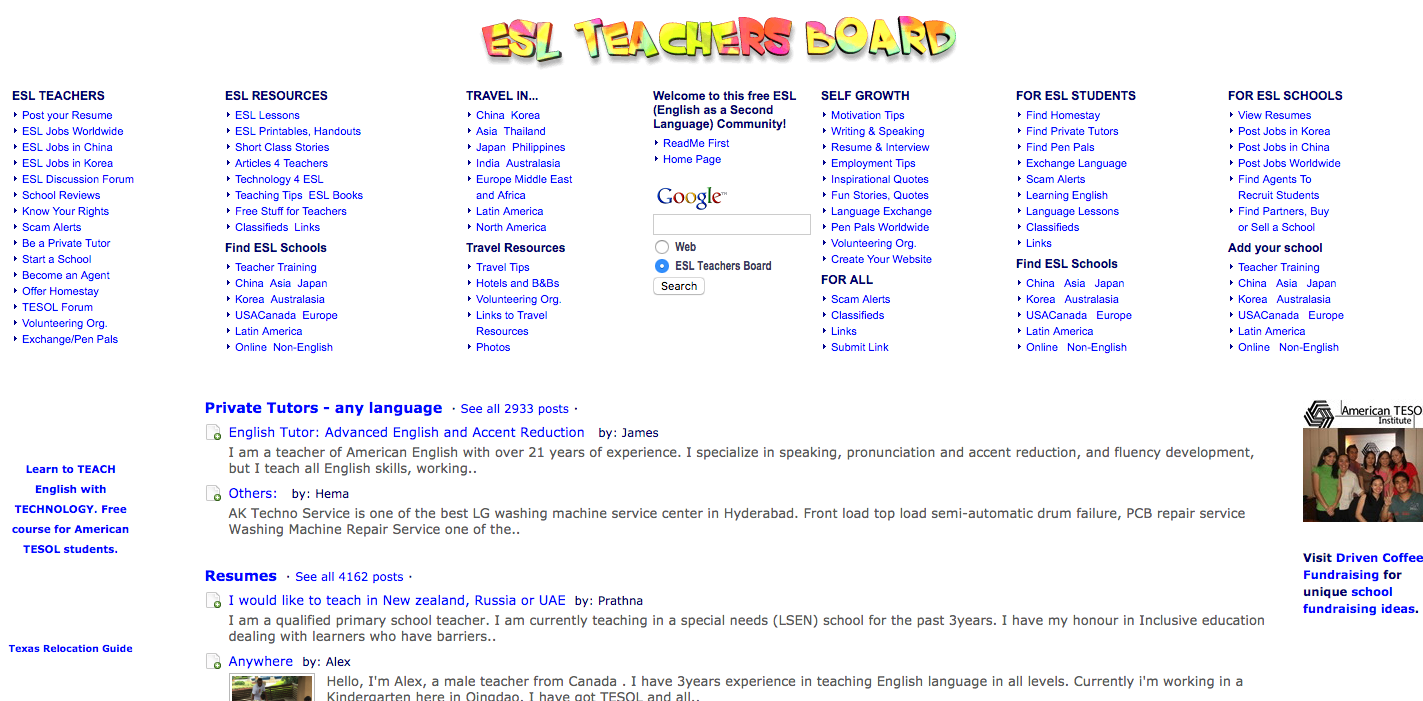 ESL TEACHERS BOARD

ESL TEACHERS
Post your Resume
ESL Jobs Worldwide
ESL Jobs in China
ESL Jobs in Korea
ESL Discussion Forum
School Reviews
Know Your Rights
Scam Alerts
Be a Private Tutor
Start a School
Become an Agent
Offer Homestay
TESOL Forum
Volunteering Org.
Exchange/Pen Pals

ESL RESOURCES
ESL Lessons
ESL Printables, Handouts
Short Class Stories
Articles 4 Teachers
Technology 4 ESL
Teaching Tips ESL Books
Free Stuff for Teachers
Classifieds Links

Find ESL Schools
Teacher Training
China Asia Japan
Korea Australasia
USACanada Europe
Latin America
Online Non-English

TRAVEL IN...
China Korea
Asia Thailand
Japan Philippines
India Australasia
Europe Middle East and Africa
Latin America
North America

Travel Resources
Travel Tips
Hotels and B&Bs
Volunteering Org.
Links to Travel Resources
Photos

Welcome to this free ESL (English as a Second Language) Community!
ReadMe First
Home Page

Google
Web
ESL Teachers Board
Search

SELF GROWTH
Motivation Tips
Writing & Speaking
Resume & Interview
Employment Tips
Inspirational Quotes
Fun Stories, Quotes
Language Exchange
Pen Pals Worldwide
Volunteering Org.
Create Your Website

FOR ALL
Scam Alerts
Classifieds
Links
Submit Link

FOR ESL STUDENTS
Find Homestay
Find Private Tutors
Find Pen Pals
Exchange Language
Scam Alerts
Learning English
Language Lessons
Classifieds
Links

Find ESL Schools
China Asia Japan
Korea Australasia
USACanada Europe
Latin America
Online Non-English

FOR ESL SCHOOLS
View Resumes
Post Jobs in Korea
Post Jobs in China
Post Jobs Worldwide
Find Agents To Recruit Students
Find Partners, Buy or Sell a School

Add your school
Teacher Training
China Asia Japan
Korea Australasia
USACanada Europe
Latin America
Online Non-English

Learn to TEACH English with TECHNOLOGY. Free course for American TESOL students.

Texas Relocation Guide

Private Tutors - any language · See all 2933 posts ·

English Tutor: Advanced English and Accent Reduction by: James
I am a teacher of American English with over 21 years of experience. I specialize in speaking, pronunciation and accent reduction, and fluency development, but I teach all English skills, working..

Others: by: Hema
AK Techno Service is one of the best LG washing machine service center in Hyderabad. Front load top load semi-automatic drum failure, PCB repair service Washing Machine Repair Service one of the..

Resumes · See all 4162 posts ·

I would like to teach in New zealand, Russia or UAE by: Prathna
I am a qualified primary school teacher. I am currently teaching in a special needs (LSEN) school for the past 3years. I have my honour in Inclusive education dealing with learners who have barriers..

Anywhere by: Alex
Hello, I'm Alex, a male teacher from Canada . I have 3years experience in teaching English language in all levels. Currently i'm working in a Kindergarten here in Qingdao. I have got TESOL and all..

American TESO Institute

Visit Driven Coffee Fundraising for unique school fundraising ideas.